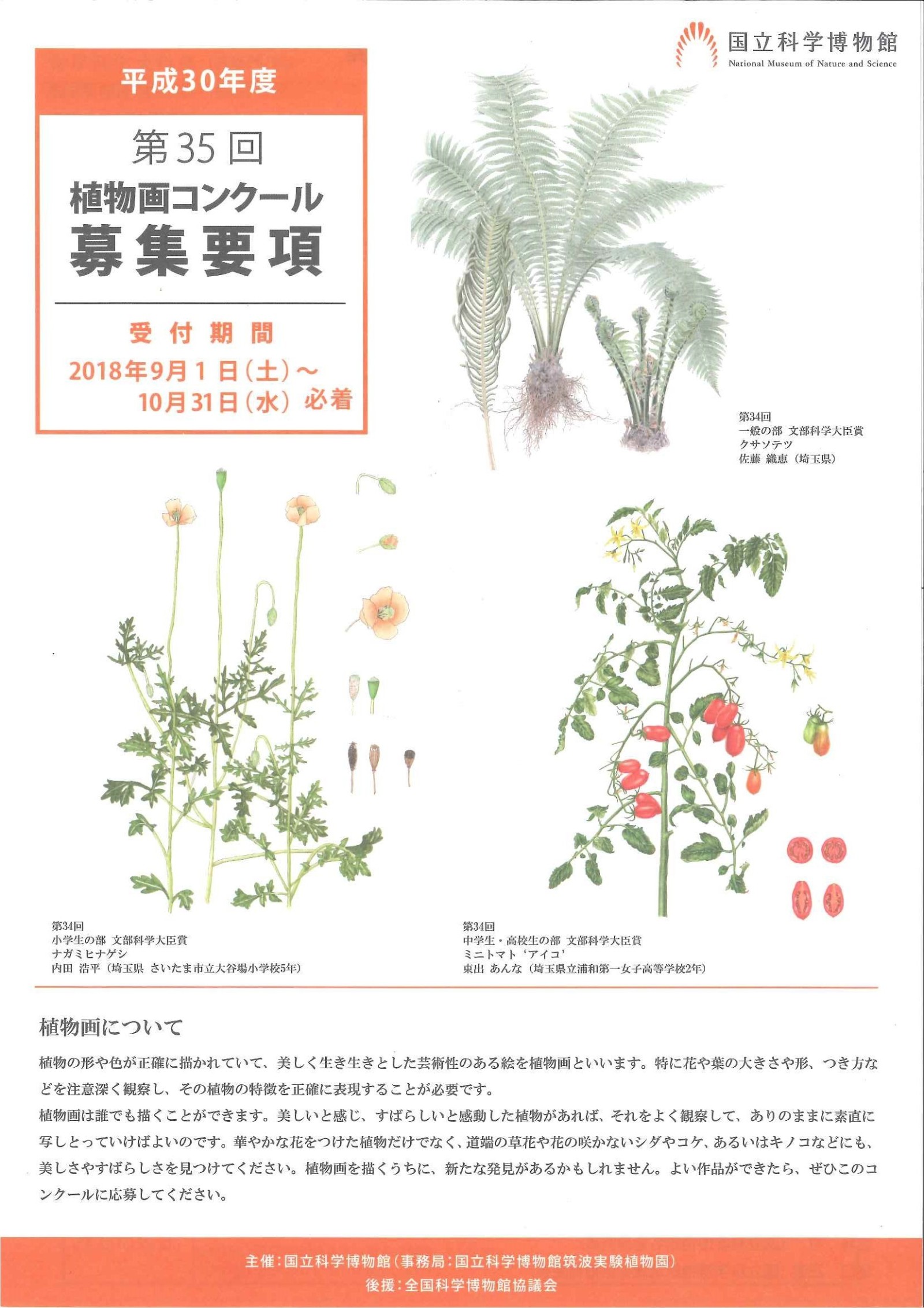 国立科学博物館
National Museum of Nature and Science

平成30年度

第35回
植物画コンクール
募集要項

受付期間
2018年9月1日（土）～
10月31日（水）必着

第34回
一般の部 文部科学大臣賞
クサソテツ
佐藤 織恵（埼玉県）

第34回
小学生の部 文部科学大臣賞
ナガミヒナゲシ
内田 浩平（埼玉県 さいたま市立大谷場小学校5年）

第34回
中学生・高校生の部 文部科学大臣賞
ミニトマト‘アイコ’
東出 あんな（埼玉県立浦和第一女子高等学校2年）

植物画について

植物の形や色が正確に描かれていて、美しく生き生きとした芸術性のある絵を植物画といいます。特に花や葉の大きさや形、つき方などを注意深く観察し、その植物の特徴を正確に表現することが必要です。
植物画は誰でも描くことができます。美しいと感じ、すばらしいと感動した植物があれば、それをよく観察して、ありのままに素直に写しとっていけばよいのです。華やかな花をつけた植物だけでなく、道端の草花や花の咲かないシダやコケ、あるいはキノコなどにも、美しさやすばらしさを見つけてください。植物画を描くうちに、新たな発見があるかもしれません。よい作品ができたら、ぜひこのコンクールに応募してください。

主催：国立科学博物館（事務局：国立科学博物館筑波実験植物園）
後援：全国科学博物館協議会